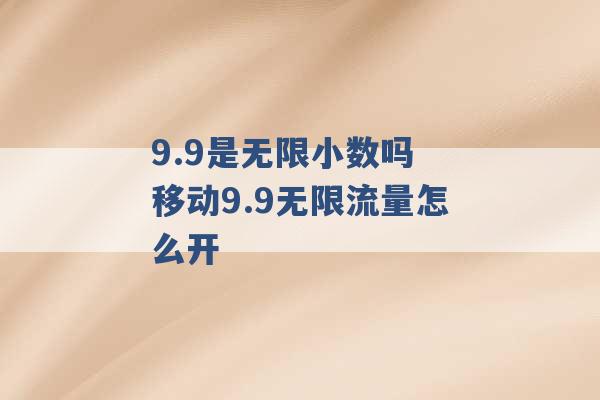 9.9是无限小数吗 移动9.9无限流量怎么开